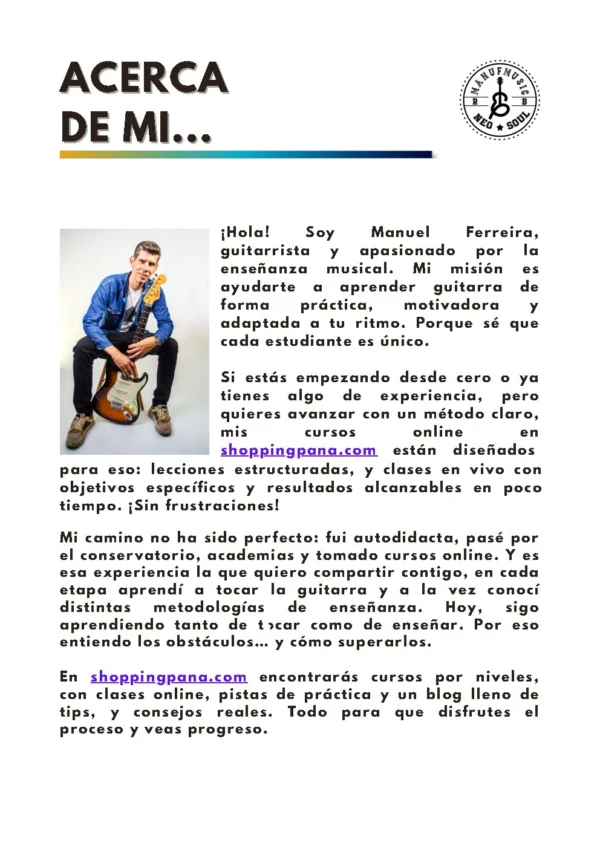 ACERCA DE MI...

MANUFMUSIC
R B
NEO ★ SOUL

¡Hola! Soy Manuel Ferreira, guitarrista y apasionado por la enseñanza musical. Mi misión es ayudarte a aprender guitarra de forma práctica, motivadora y adaptada a tu ritmo. Porque sé que cada estudiante es único.

Si estás empezando desde cero o ya tienes algo de experiencia, pero quieres avanzar con un método claro, mis cursos online en shoppingpana.com están diseñados para eso: lecciones estructuradas, y clases en vivo con objetivos específicos y resultados alcanzables en poco tiempo. ¡Sin frustraciones!

Mi camino no ha sido perfecto: fui autodidacta, pasé por el conservatorio, academias y tomado cursos online. Y es esa experiencia la que quiero compartir contigo, en cada etapa aprendí a tocar la guitarra y a la vez conocí distintas metodologías de enseñanza. Hoy, sigo aprendiendo tanto de tocar como de enseñar. Por eso entiendo los obstáculos... y cómo superarlos.

En shoppingpana.com encontrarás cursos por niveles, con clases online, pistas de práctica y un blog lleno de tips, y consejos reales. Todo para que disfrutes el proceso y veas progreso.